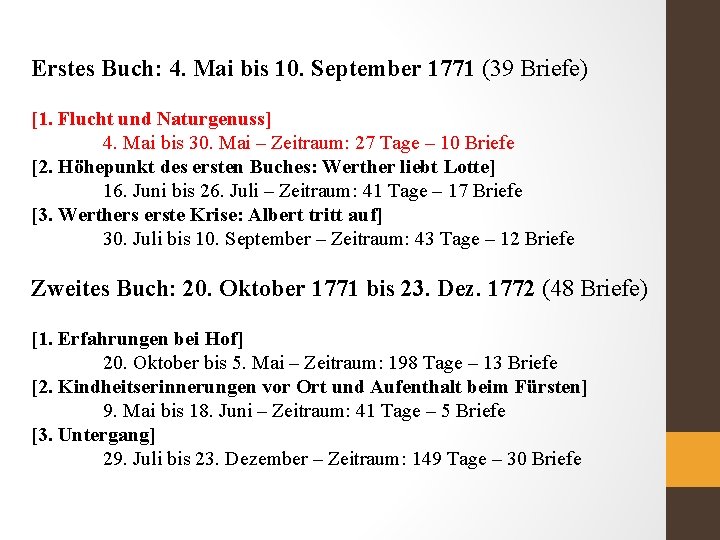 Erstes Buch: 4. Mai bis 10. September 1771 (39 Briefe)

[1. Flucht und Naturgenuss]
4. Mai bis 30. Mai – Zeitraum: 27 Tage – 10 Briefe
[2. Höhepunkt des ersten Buches: Werther liebt Lotte]
16. Juni bis 26. Juli – Zeitraum: 41 Tage – 17 Briefe
[3. Werthers erste Krise: Albert tritt auf]
30. Juli bis 10. September – Zeitraum: 43 Tage – 12 Briefe

Zweites Buch: 20. Oktober 1771 bis 23. Dez. 1772 (48 Briefe)

[1. Erfahrungen bei Hof]
20. Oktober bis 5. Mai – Zeitraum: 198 Tage – 13 Briefe
[2. Kindheitserinnerungen vor Ort und Aufenthalt beim Fürsten]
9. Mai bis 18. Juni – Zeitraum: 41 Tage – 5 Briefe
[3. Untergang]
29. Juli bis 23. Dezember – Zeitraum: 149 Tage – 30 Briefe